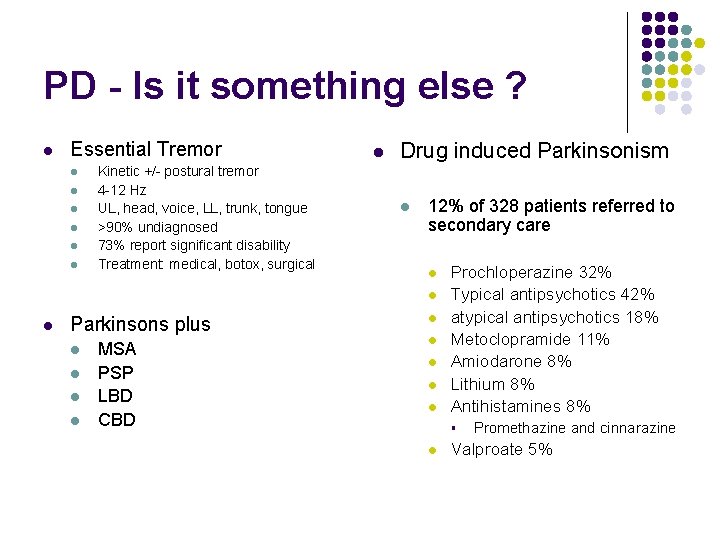 PD - Is it something else ?

- Essential Tremor
  - Kinetic +/- postural tremor
  - 4-12 Hz
  - UL, head, voice, LL, trunk, tongue
  - >90% undiagnosed
  - 73% report significant disability
  - Treatment: medical, botox, surgical

- Parkinsons plus
  - MSA
  - PSP
  - LBD
  - CBD

- Drug induced Parkinsonism

  - 12% of 328 patients referred to secondary care

    - Prochloperazine 32%
    - Typical antipsychotics 42%
    - atypical antipsychotics 18%
    - Metoclopramide 11%
    - Amiodarone 8%
    - Lithium 8%
    - Antihistamines 8%
      - Promethazine and cinnarazine
    - Valproate 5%